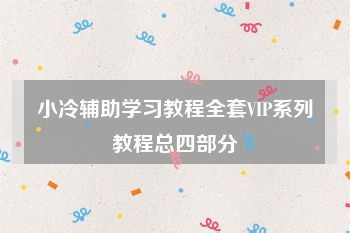 小冷辅助学习教程全套VIP系列教程总四部分